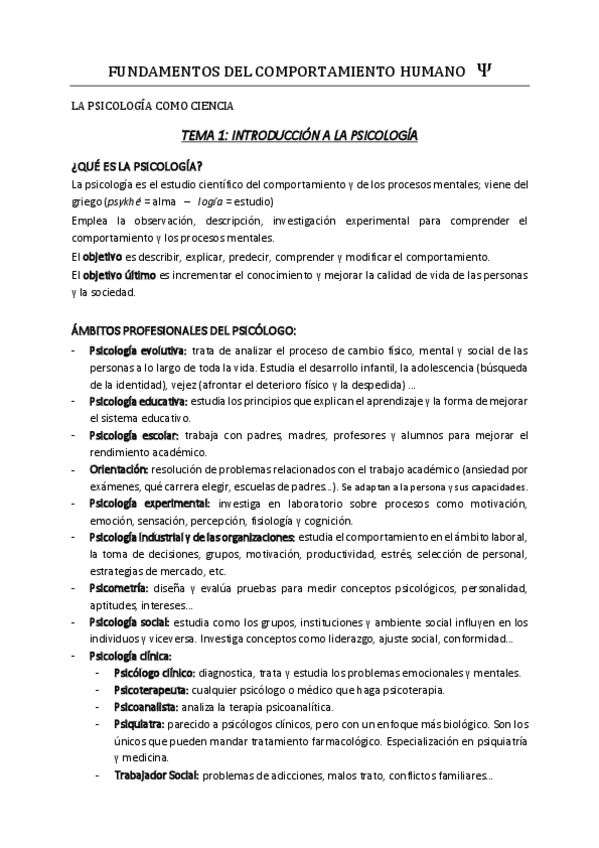 FUNDAMENTOS DEL COMPORTAMIENTO HUMANO Ψ

LA PSICOLOGÍA COMO CIENCIA

TEMA 1: INTRODUCCIÓN A LA PSICOLOGÍA

¿QUÉ ES LA PSICOLOGÍA?

La psicología es el estudio científico del comportamiento y de los procesos mentales; viene del griego (psykhé = alma – logía = estudio)

Emplea la observación, descripción, investigación experimental para comprender el comportamiento y los procesos mentales.

El objetivo es describir, explicar, predecir, comprender y modificar el comportamiento.

El objetivo último es incrementar el conocimiento y mejorar la calidad de vida de las personas y la sociedad.

ÁMBITOS PROFESIONALES DEL PSICÓLOGO:

- Psicología evolutiva: trata de analizar el proceso de cambio físico, mental y social de las personas a lo largo de toda la vida. Estudia el desarrollo infantil, la adolescencia (búsqueda de la identidad), vejez (afrontar el deterioro físico y la despedida) ...
- Psicología educativa: estudia los principios que explican el aprendizaje y la forma de mejorar el sistema educativo.
- Psicología escolar: trabaja con padres, madres, profesores y alumnos para mejorar el rendimiento académico.
- Orientación: resolución de problemas relacionados con el trabajo académico (ansiedad por exámenes, qué carrera elegir, escuelas de padres...). Se adaptan a la persona y sus capacidades.
- Psicología experimental: investiga en laboratorio sobre procesos como motivación, emoción, sensación, percepción, fisiología y cognición.
- Psicología industrial y de las organizaciones: estudia el comportamiento en el ámbito laboral, la toma de decisiones, grupos, motivación, productividad, estrés, selección de personal, estrategias de mercado, etc.
- Psicometría: diseña y evalúa pruebas para medir conceptos psicológicos, personalidad, aptitudes, intereses...
- Psicología social: estudia como los grupos, instituciones y ambiente social influyen en los individuos y viceversa. Investiga conceptos como liderazgo, ajuste social, conformidad...
- Psicología clínica:
  - Psicólogo clínico: diagnostica, trata y estudia los problemas emocionales y mentales.
  - Psicoterapeuta: cualquier psicólogo o médico que haga psicoterapia.
  - Psicoanalista: analiza la terapia psicoanalítica.
  - Psiquiatra: parecido a psicólogos clínicos, pero con un enfoque más biológico. Son los únicos que pueden mandar tratamiento farmacológico. Especialización en psiquiatría y medicina.
  - Trabajador Social: problemas de adicciones, malos trato, conflictos familiares...